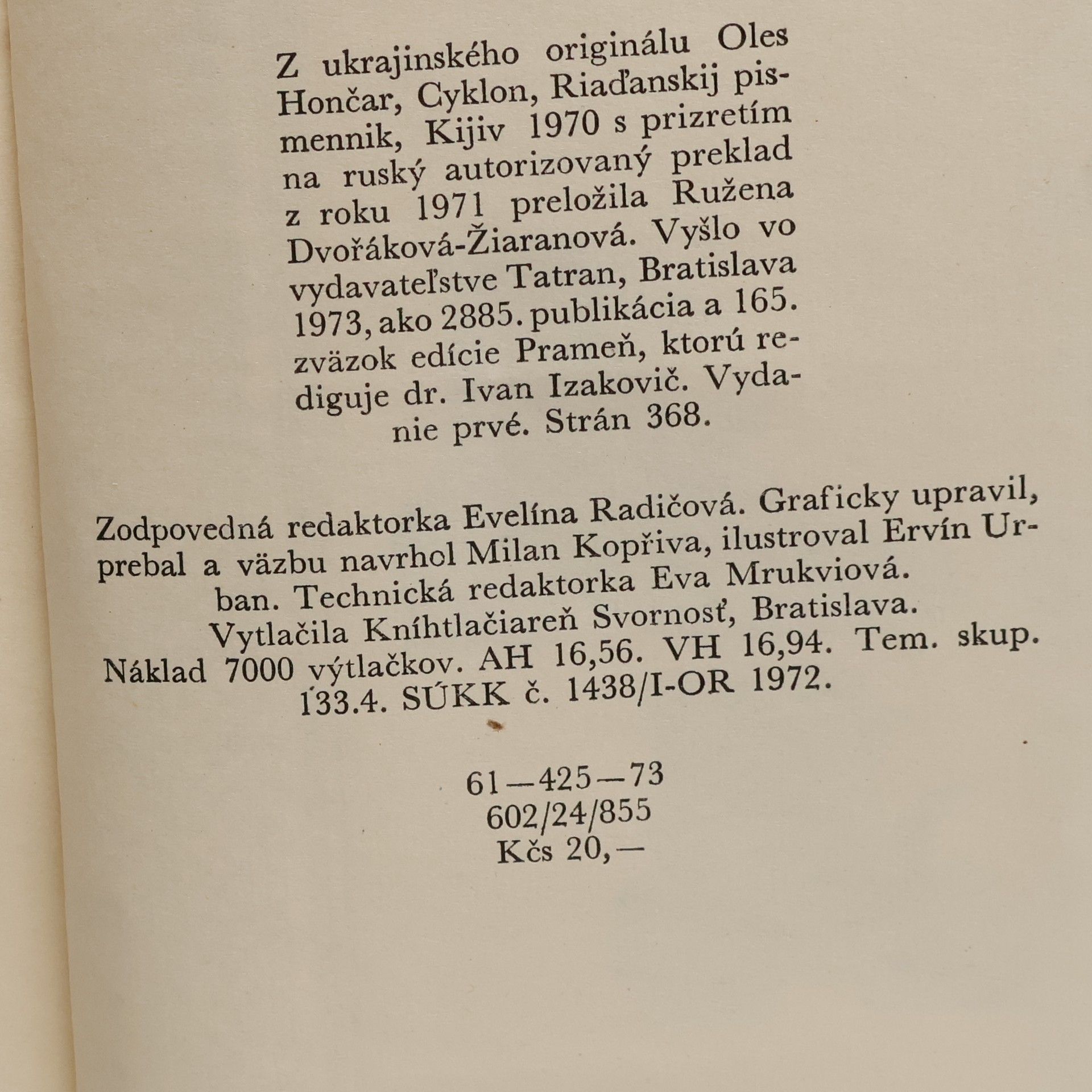 Z ukrajinského originálu Oles Hončar, Cyklon, Riaďanskij pismennik, Kijiv 1970 s prizretím na ruský autorizovaný preklad z roku 1971 preložila Ružena Dvořáková-Žiaranová. Vyšlo vo vydavateľstve Tatran, Bratislava 1973, ako 2885. publikácia a 165. zväzok edície Prameň, ktorú rediguje dr. Ivan Izakovič. Vydanie prvé. Strán 368.

Zodpovedná redaktorka Evelína Radičová. Graficky upravil, prebal a väzbu navrhol Milan Kopřiva, ilustroval Ervín Urban. Technická redaktorka Eva Mrukviová. Vytlačila Kníhtlačiareň Svornosť, Bratislava. Náklad 7000 výtlačkov. AH 16,56. VH 16,94. Tem. skup. 133.4. SÚKK č. 1438/I-OR 1972.

61—425—73
602/24/855
Kčs 20,—